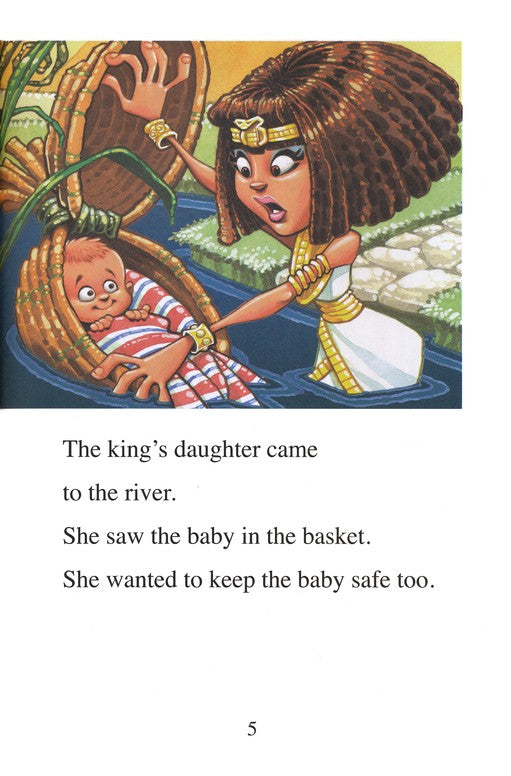 The king's daughter came to the river.

She saw the baby in the basket.

She wanted to keep the baby safe too.

5